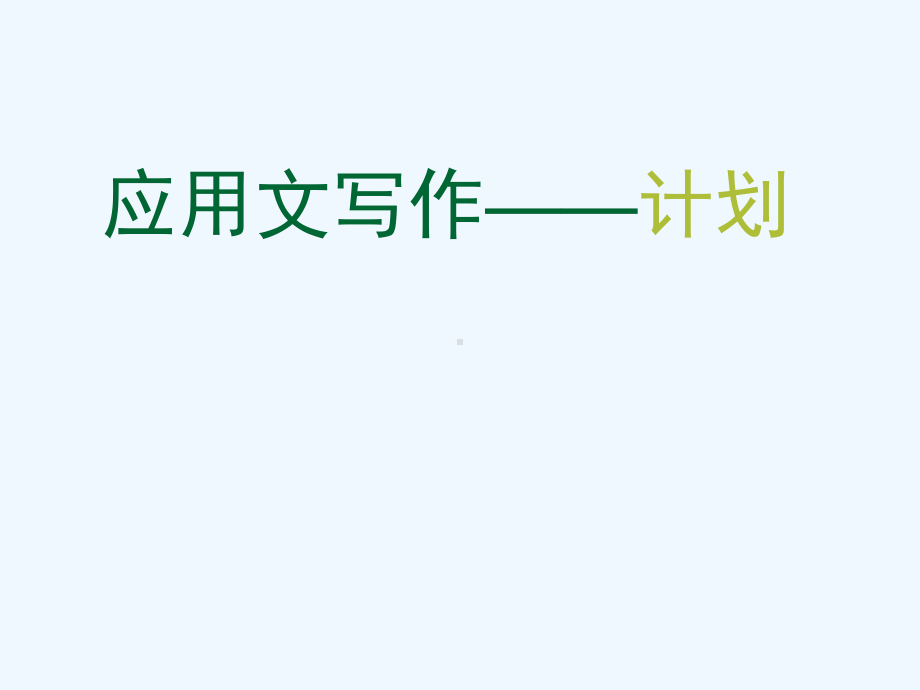 应用文写作——计划